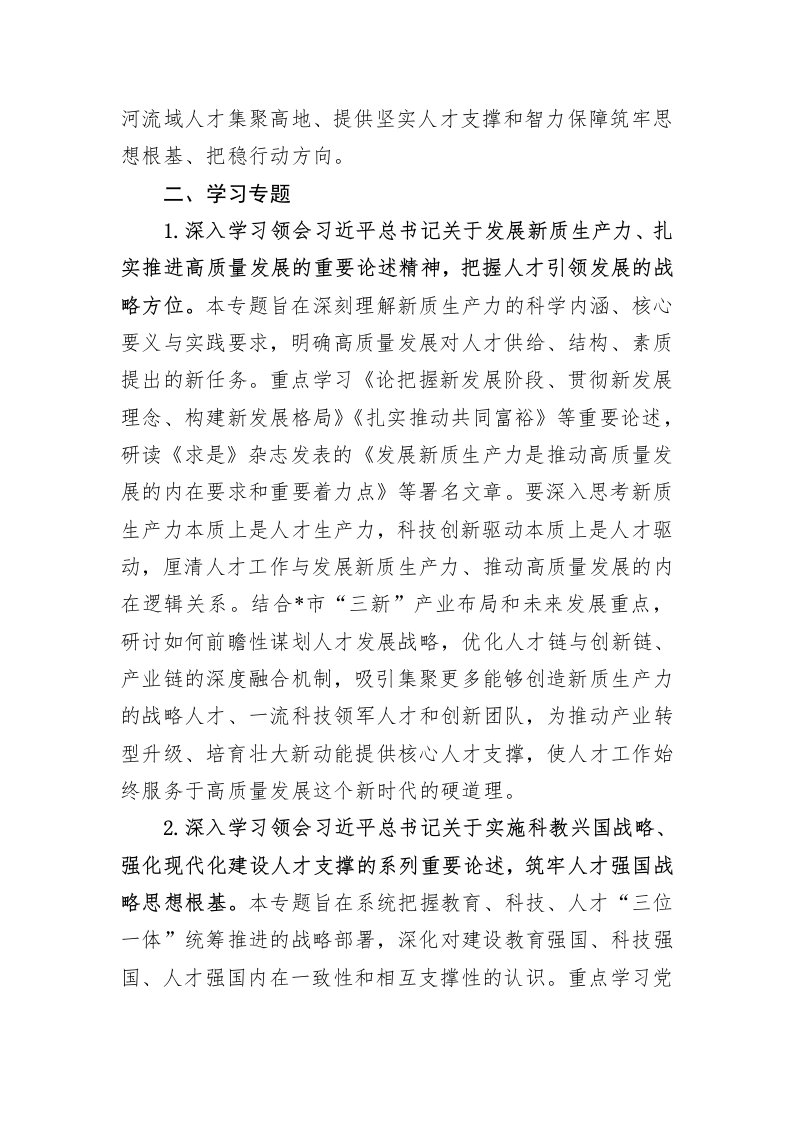 河流域人才集聚高地、提供坚实人才支撑和智力保障筑牢思想根基、把稳行动方向。

二、学习专题

1.深入学习领会习近平总书记关于发展新质生产力、扎实推进高质量发展的重要论述精神，把握人才引领发展的战略方位。本专题旨在深刻理解新质生产力的科学内涵、核心要义与实践要求，明确高质量发展对人才供给、结构、素质提出的新任务。重点学习《论把握新发展阶段、贯彻新发展理念、构建新发展格局》《扎实推动共同富裕》等重要论述，研读《求是》杂志发表的《发展新质生产力是推动高质量发展的内在要求和重要着力点》等署名文章。要深入思考新质生产力本质上是人才生产力，科技创新驱动本质上是人才驱动，厘清人才工作与发展新质生产力、推动高质量发展的内在逻辑关系。结合*市“三新”产业布局和未来发展重点，研讨如何前瞻性谋划人才发展战略，优化人才链与创新链、产业链的深度融合机制，吸引集聚更多能够创造新质生产力的战略人才、一流科技领军人才和创新团队，为推动产业转型升级、培育壮大新动能提供核心人才支撑，使人才工作始终服务于高质量发展这个新时代的硬道理。

2.深入学习领会习近平总书记关于实施科教兴国战略、强化现代化建设人才支撑的系列重要论述，筑牢人才强国战略思想根基。本专题旨在系统把握教育、科技、人才“三位一体”统筹推进的战略部署，深化对建设教育强国、科技强国、人才强国内在一致性和相互支撑性的认识。重点学习党